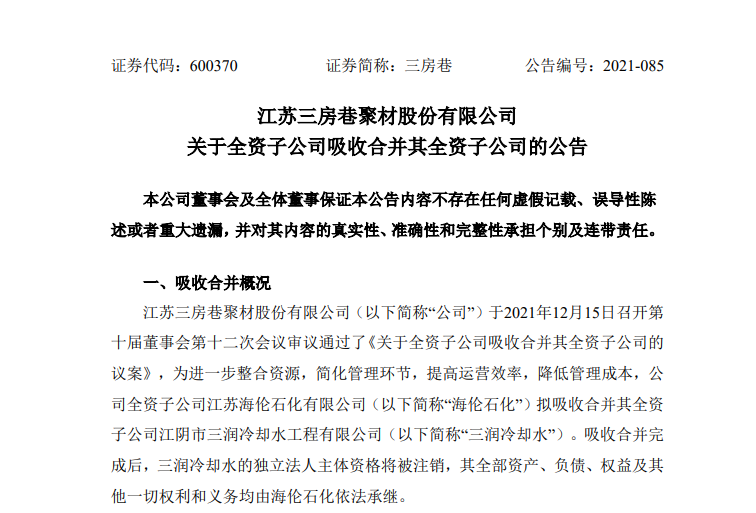 证券代码：600370　　　　证券简称：三房巷　　　　公告编号：2021-085

江苏三房巷聚材股份有限公司
关于全资子公司吸收合并其全资子公司的公告

本公司董事会及全体董事保证本公告内容不存在任何虚假记载、误导性陈述或者重大遗漏，并对其内容的真实性、准确性和完整性承担个别及连带责任。

一、吸收合并概况

江苏三房巷聚材股份有限公司（以下简称“公司”）于2021年12月15日召开第十届董事会第十二次会议审议通过了《关于全资子公司吸收合并其全资子公司的议案》，为进一步整合资源，简化管理环节，提高运营效率，降低管理成本，公司全资子公司江苏海伦石化有限公司（以下简称“海伦石化”）拟吸收合并其全资子公司江阴市三润冷却水工程有限公司（以下简称“三润冷却水”）。吸收合并完成后，三润冷却水的独立法人主体资格将被注销，其全部资产、负债、权益及其他一切权利和义务均由海伦石化依法承继。